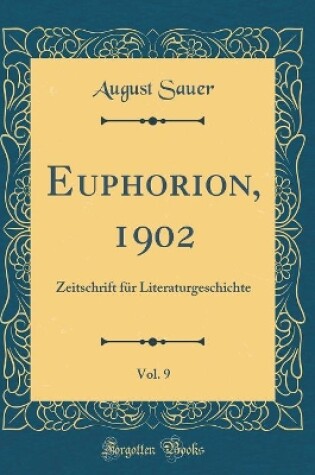 August Sauer

Euphorion, 1902

Zeitschrift für Literaturgeschichte

Vol. 9

Forgotten Books